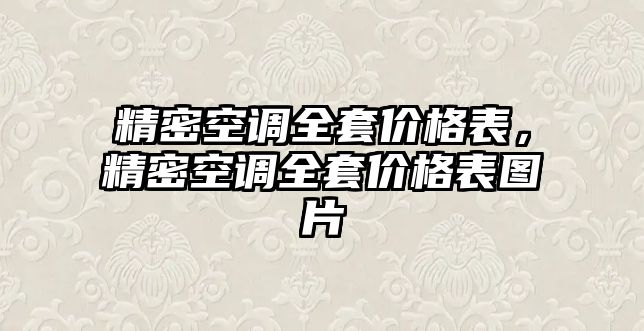 精密空调全套价格表，精密空调全套价格表图片